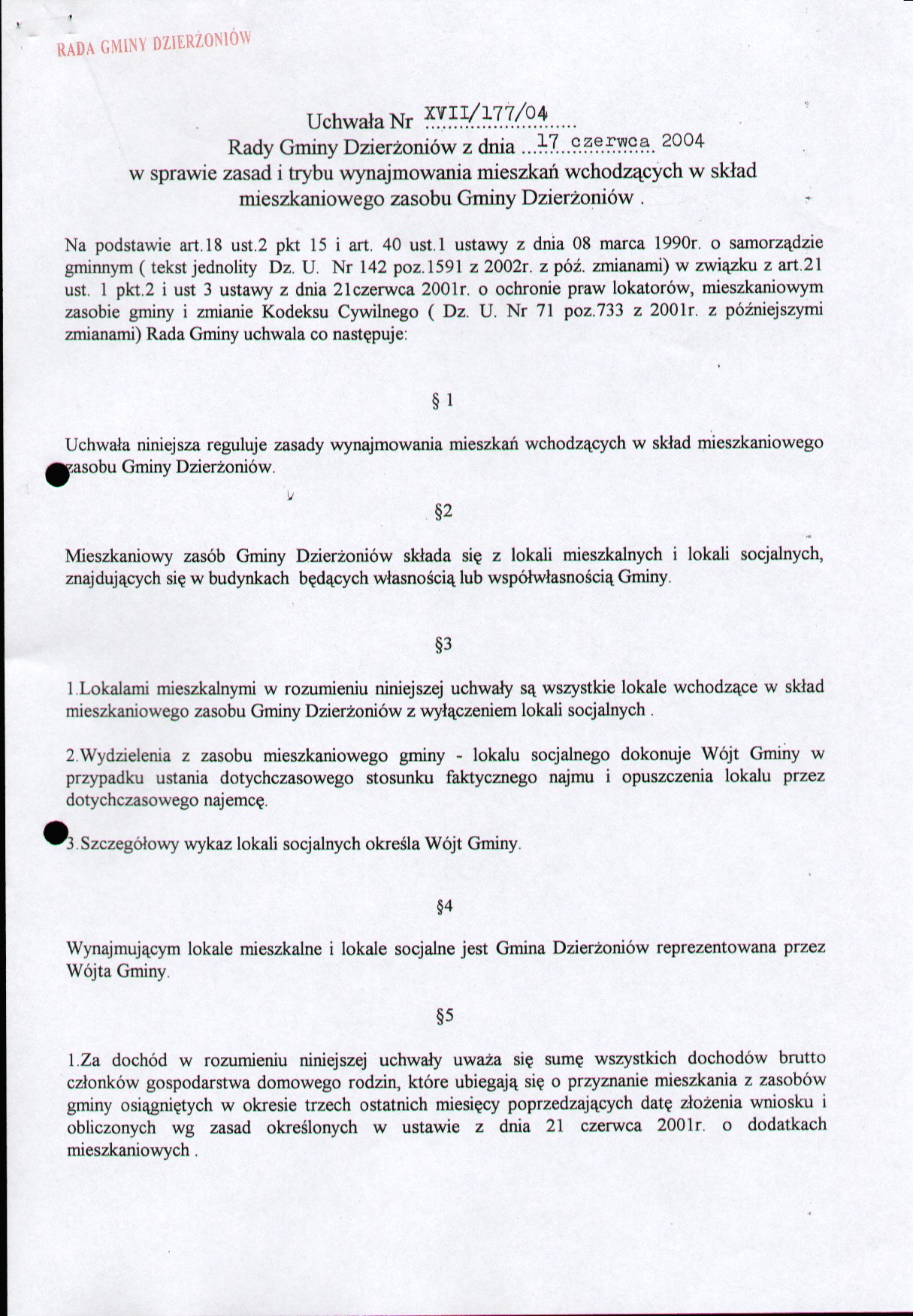 RADA GMINY DZIERŻONIÓW

Uchwała Nr XVII/177/04
Rady Gminy Dzierżoniów z dnia 17 czerwca 2004
w sprawie zasad i trybu wynajmowania mieszkań wchodzących w skład mieszkaniowego zasobu Gminy Dzierżoniów .

Na podstawie art.18 ust.2 pkt 15 i art. 40 ust.1 ustawy z dnia 08 marca 1990r. o samorządzie gminnym ( tekst jednolity Dz. U. Nr 142 poz.1591 z 2002r. z póź. zmianami) w związku z art.21 ust. 1 pkt.2 i ust 3 ustawy z dnia 21czerwca 2001r. o ochronie praw lokatorów, mieszkaniowym zasobie gminy i zmianie Kodeksu Cywilnego ( Dz. U. Nr 71 poz.733 z 2001r. z późniejszymi zmianami) Rada Gminy uchwala co następuje:

§ 1

Uchwała niniejsza reguluje zasady wynajmowania mieszkań wchodzących w skład mieszkaniowego zasobu Gminy Dzierżoniów.

§2

Mieszkaniowy zasób Gminy Dzierżoniów składa się z lokali mieszkalnych i lokali socjalnych, znajdujących się w budynkach będących własnością lub współwłasnością Gminy.

§3

1.Lokalami mieszkalnymi w rozumieniu niniejszej uchwały są wszystkie lokale wchodzące w skład mieszkaniowego zasobu Gminy Dzierżoniów z wyłączeniem lokali socjalnych .

2.Wydzielenia z zasobu mieszkaniowego gminy - lokalu socjalnego dokonuje Wójt Gminy w przypadku ustania dotychczasowego stosunku faktycznego najmu i opuszczenia lokalu przez dotychczasowego najemcę.

3.Szczegółowy wykaz lokali socjalnych określa Wójt Gminy.

§4

Wynajmującym lokale mieszkalne i lokale socjalne jest Gmina Dzierżoniów reprezentowana przez Wójta Gminy.

§5

1.Za dochód w rozumieniu niniejszej uchwały uważa się sumę wszystkich dochodów brutto członków gospodarstwa domowego rodzin, które ubiegają się o przyznanie mieszkania z zasobów gminy osiągniętych w okresie trzech ostatnich miesięcy poprzedzających datę złożenia wniosku i obliczonych wg zasad określonych w ustawie z dnia 21 czerwca 2001r. o dodatkach mieszkaniowych .